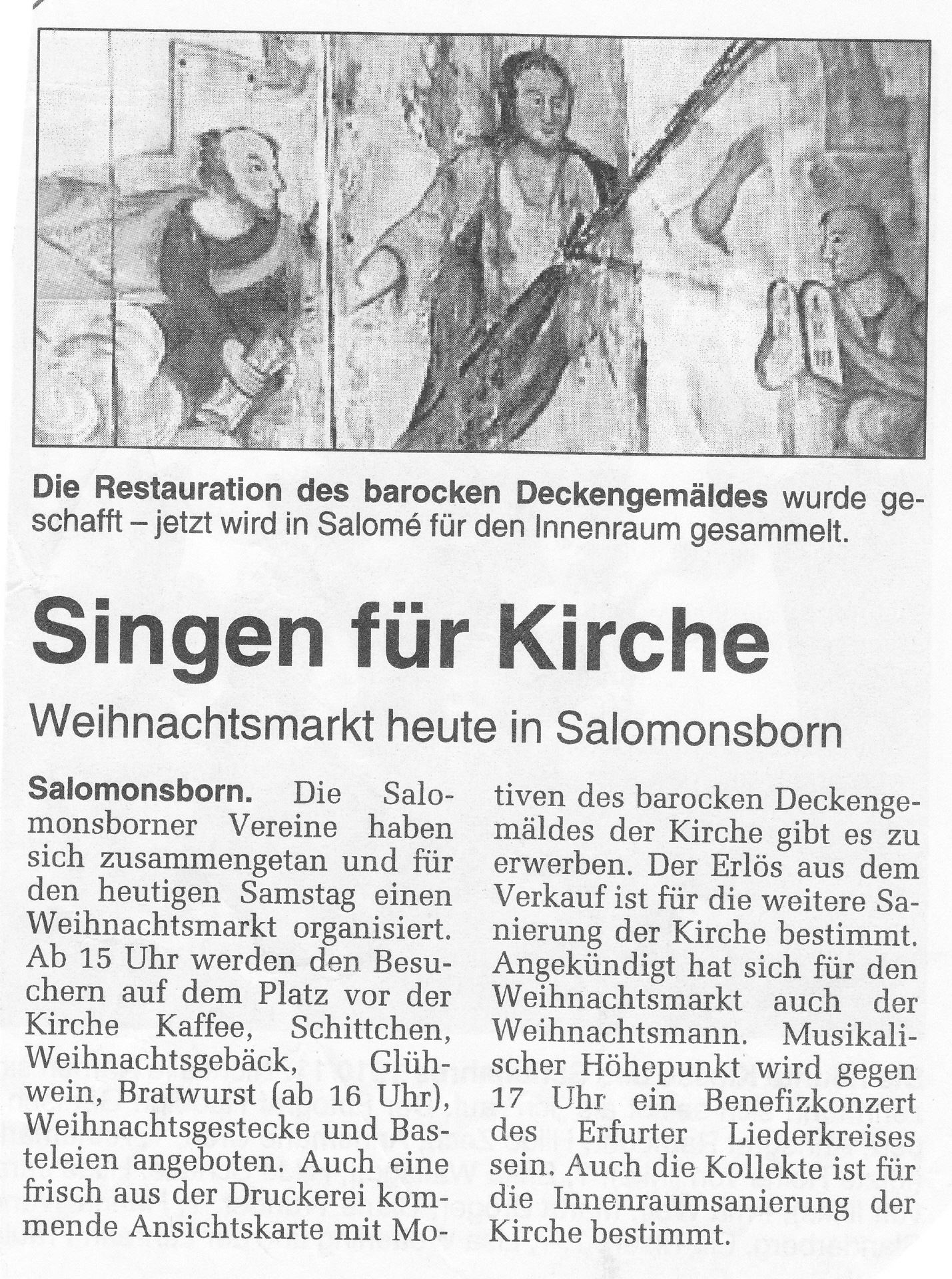 Die Restauration des barocken Deckengemäldes wurde geschafft – jetzt wird in Salomé für den Innenraum gesammelt.

Singen für Kirche

Weihnachtsmarkt heute in Salomonsborn

Salomonsborn. Die Salomonsborner Vereine haben sich zusammengetan und für den heutigen Samstag einen Weihnachtsmarkt organisiert. Ab 15 Uhr werden den Besuchern auf dem Platz vor der Kirche Kaffee, Schittchen, Weihnachtsgebäck, Glühwein, Bratwurst (ab 16 Uhr), Weihnachtsgestecke und Basteleien angeboten. Auch eine frisch aus der Druckerei kommende Ansichtskarte mit Motiven des barocken Deckengemäldes der Kirche gibt es zu erwerben. Der Erlös aus dem Verkauf ist für die weitere Sanierung der Kirche bestimmt. Angekündigt hat sich für den Weihnachtsmarkt auch der Weihnachtsmann. Musikalischer Höhepunkt wird gegen 17 Uhr ein Benefizkonzert des Erfurter Liederkreises sein. Auch die Kollekte ist für die Innenraumsanierung der Kirche bestimmt.